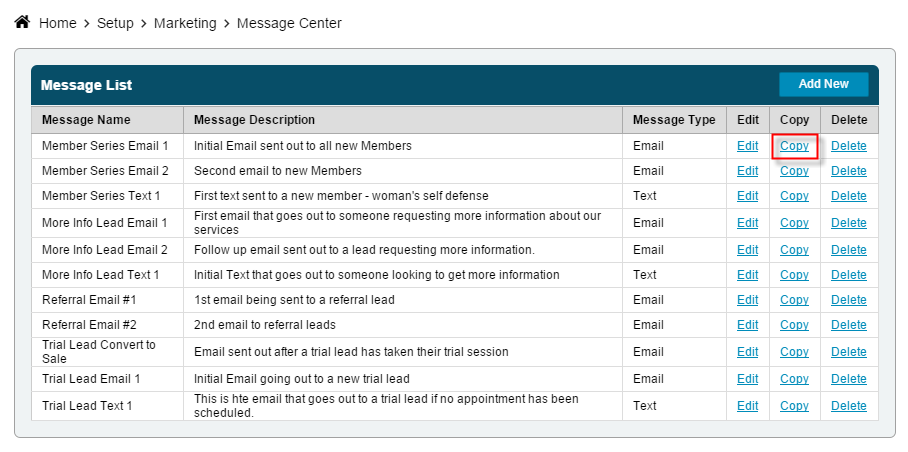 Home > Setup > Marketing > Message Center

Message List

Add New

| Message Name | Message Description | Message Type | Edit | Copy | Delete |
|---|---|---|---|---|---|
| Member Series Email 1 | Initial Email sent out to all new Members | Email | Edit | Copy | Delete |
| Member Series Email 2 | Second email to new Members | Email | Edit | Copy | Delete |
| Member Series Text 1 | First text sent to a new member - woman's self defense | Text | Edit | Copy | Delete |
| More Info Lead Email 1 | First email that goes out to someone requesting more information about our services | Email | Edit | Copy | Delete |
| More Info Lead Email 2 | Follow up email sent out to a lead requesting more information. | Email | Edit | Copy | Delete |
| More Info Lead Text 1 | Initial Text that goes out to someone looking to get more information | Text | Edit | Copy | Delete |
| Referral Email #1 | 1st email being sent to a referral lead | Email | Edit | Copy | Delete |
| Referral Email #2 | 2nd email to referral leads | Email | Edit | Copy | Delete |
| Trial Lead Convert to Sale | Email sent out after a trial lead has taken their trial session | Email | Edit | Copy | Delete |
| Trial Lead Email 1 | Initial Email going out to a new trial lead | Email | Edit | Copy | Delete |
| Trial Lead Text 1 | This is hte email that goes out to a trial lead if no appointment has been scheduled. | Text | Edit | Copy | Delete |